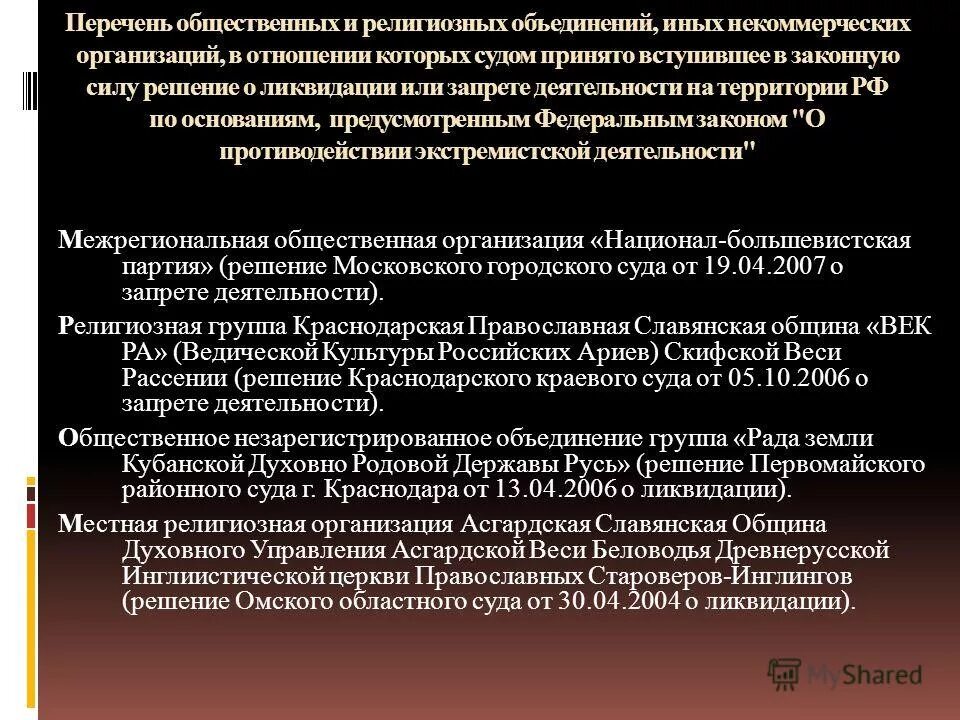 Перечень общественных и религиозных объединений, иных некоммерческих организаций, в отношении которых судом принято вступившее в законную силу решение о ликвидации или запрете деятельности на территории РФ по основаниям, предусмотренным Федеральным законом "О противодействии экстремистской деятельности"

Межрегиональная общественная организация «Национал-большевистская партия» (решение Московского городского суда от 19.04.2007 о запрете деятельности).

Религиозная группа Краснодарская Православная Славянская община «ВЕК РА» (Ведической Культуры Российских Ариев) Скифской Веси Рассении (решение Краснодарского краевого суда от 05.10.2006 о запрете деятельности).

Общественное незарегистрированное объединение группа «Рада земли Кубанской Духовно Родовой Державы Русь» (решение Первомайского районного суда г. Краснодара от 13.04.2006 о ликвидации).

Местная религиозная организация Асгардская Славянская Община Духовного Управления Асгардской Веси Беловодья Древнерусской Инглиистической церкви Православных Староверов-Инглингов (решение Омского областного суда от 30.04.2004 о ликвидации).

MyShared